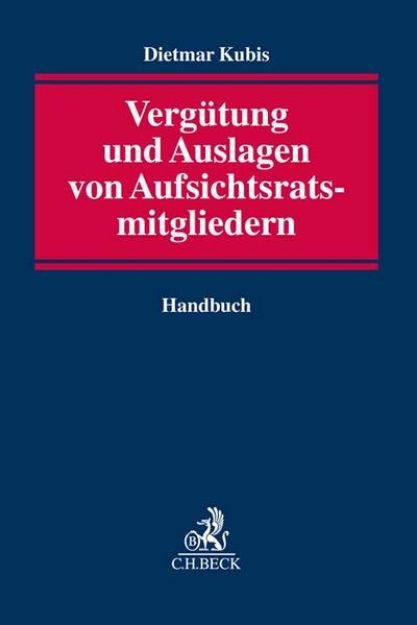 Dietmar Kubis

Vergütung und Auslagen von Aufsichtsratsmitgliedern

Handbuch

B

C.H.BECK